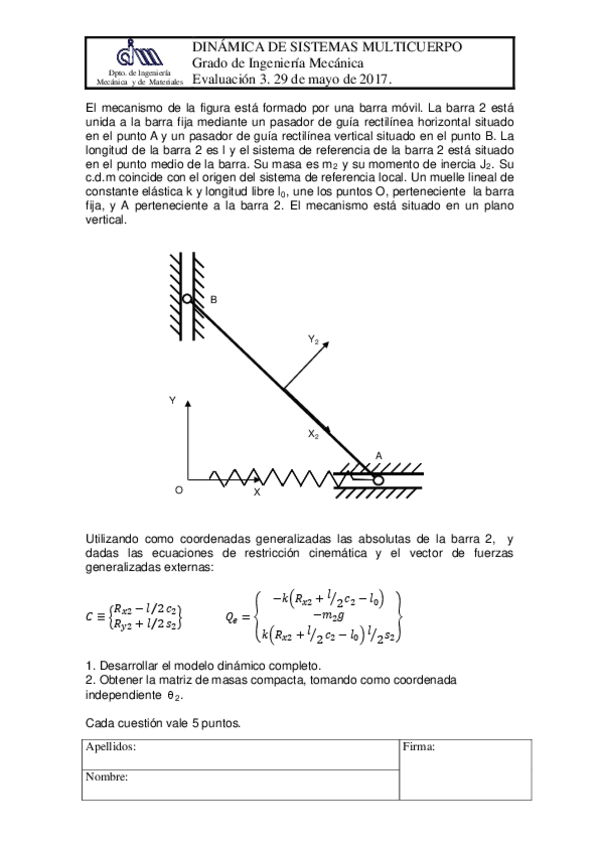 Dpto. de Ingeniería Mecánica y de Materiales

DINÁMICA DE SISTEMAS MULTICUERPO
Grado de Ingeniería Mecánica
Evaluación 3. 29 de mayo de 2017.

El mecanismo de la figura está formado por una barra móvil. La barra 2 está unida a la barra fija mediante un pasador de guía rectilínea horizontal situado en el punto A y un pasador de guía rectilínea vertical situado en el punto B. La longitud de la barra 2 es l y el sistema de referencia de la barra 2 está situado en el punto medio de la barra. Su masa es $m_2$ y su momento de inercia $J_2$. Su c.d.m coincide con el origen del sistema de referencia local. Un muelle lineal de constante elástica k y longitud libre $l_0$, une los puntos O, perteneciente la barra fija, y A perteneciente a la barra 2. El mecanismo está situado en un plano vertical.

B
$Y_2$
Y
$X_2$
A
O
X

Utilizando como coordenadas generalizadas las absolutas de la barra 2, y dadas las ecuaciones de restricción cinemática y el vector de fuerzas generalizadas externas:

$C \equiv \begin{Bmatrix} R_{x2} - l/2\, c_2 \\ R_{y2} + l/2\, s_2 \end{Bmatrix}$ $Q_e = \begin{Bmatrix} -k\left(R_{x2} + {}^{l}/_{2}\, c_2 - l_0\right) \\ -m_2 g \\ k\left(R_{x2} + {}^{l}/_{2}\, c_2 - l_0\right) {}^{l}/_{2}\, s_2 \end{Bmatrix}$

1. Desarrollar el modelo dinámico completo.
2. Obtener la matriz de masas compacta, tomando como coordenada independiente $\theta_2$.

Cada cuestión vale 5 puntos.

| Apellidos: | Firma: |
|---|---|
| Nombre: | |